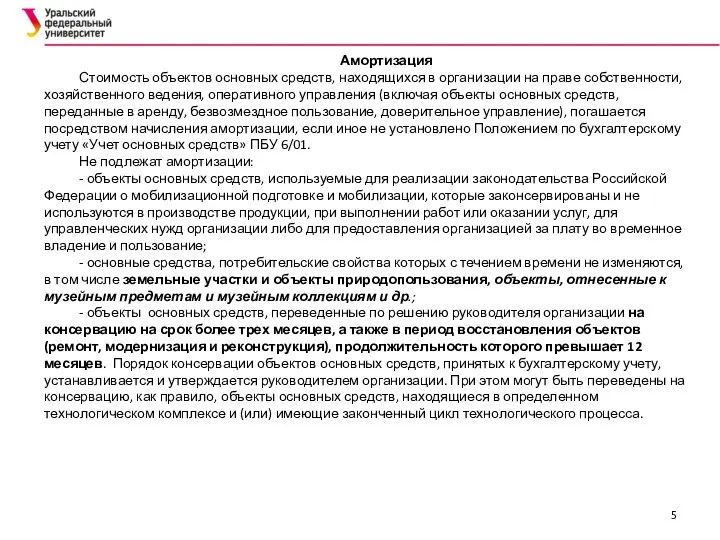 Уральский федеральный университет

Амортизация

Стоимость объектов основных средств, находящихся в организации на праве собственности, хозяйственного ведения, оперативного управления (включая объекты основных средств, переданные в аренду, безвозмездное пользование, доверительное управление), погашается посредством начисления амортизации, если иное не установлено Положением по бухгалтерскому учету «Учет основных средств» ПБУ 6/01.

Не подлежат амортизации:

- объекты основных средств, используемые для реализации законодательства Российской Федерации о мобилизационной подготовке и мобилизации, которые законсервированы и не используются в производстве продукции, при выполнении работ или оказании услуг, для управленческих нужд организации либо для предоставления организацией за плату во временное владение и пользование;

- основные средства, потребительские свойства которых с течением времени не изменяются, в том числе земельные участки и объекты природопользования, объекты, отнесенные к музейным предметам и музейным коллекциям и др.;

- объекты основных средств, переведенные по решению руководителя организации на консервацию на срок более трех месяцев, а также в период восстановления объектов (ремонт, модернизация и реконструкция), продолжительность которого превышает 12 месяцев. Порядок консервации объектов основных средств, принятых к бухгалтерскому учету, устанавливается и утверждается руководителем организации. При этом могут быть переведены на консервацию, как правило, объекты основных средств, находящиеся в определенном технологическом комплексе и (или) имеющие законченный цикл технологического процесса.

5